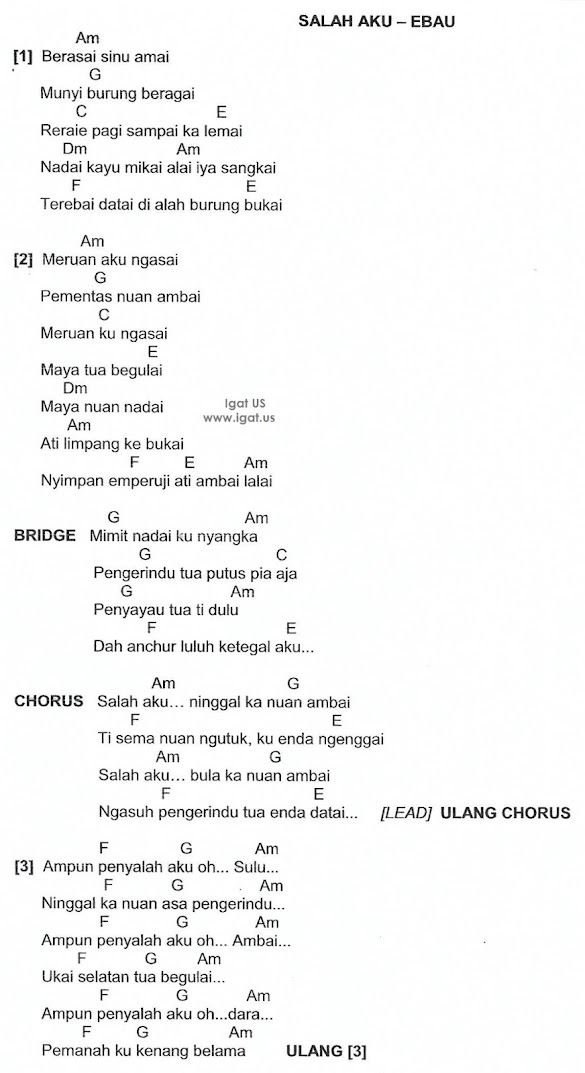 SALAH AKU – EBAU

Am
[1] Berasai sinu amai
G
Munyi burung beragai
C E
Reraie pagi sampai ka lemai
Dm Am
Nadai kayu mikai alai iya sangkai
F E
Terebai datai di alah burung bukai

Am
[2] Meruan aku ngasai
G
Pementas nuan ambai
C
Meruan ku ngasai
E
Maya tua begulai
Dm
Maya nuan nadai
Am
Ati limpang ke bukai
F E Am
Nyimpan emperuji ati ambai lalai

Igat US
www.igat.us

G Am
BRIDGE Mimit nadai ku nyangka
G C
Pengerindu tua putus pia aja
G Am
Penyayau tua ti dulu
F E
Dah anchur luluh ketegal aku...

Am G
CHORUS Salah aku… ninggal ka nuan ambai
F E
Ti sema nuan ngutuk, ku enda ngenggai
Am G
Salah aku… bula ka nuan ambai
F E
Ngasuh pengerindu tua enda datai... [LEAD] ULANG CHORUS

F G Am
[3] Ampun penyalah aku oh... Sulu...
F G Am
Ninggal ka nuan asa pengerindu...
F G Am
Ampun penyalah aku oh... Ambai...
F G Am
Ukai selatan tua begulai...
F G Am
Ampun penyalah aku oh...dara...
F G Am
Pemanah ku kenang belama ULANG [3]